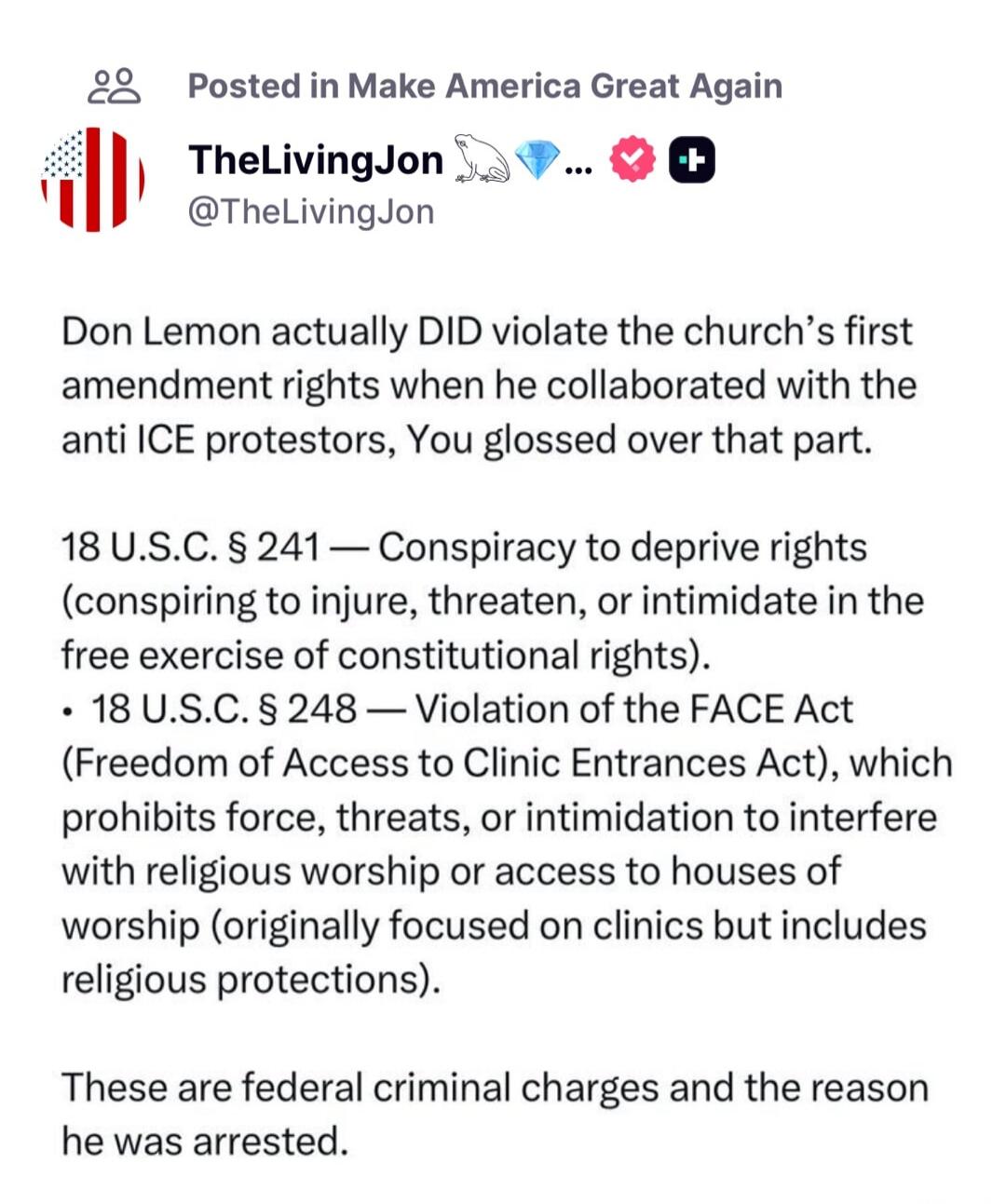 Posted in Make America Great Again

TheLivingJon 🐸💎...
@TheLivingJon

Don Lemon actually DID violate the church's first amendment rights when he collaborated with the anti ICE protestors, You glossed over that part.

18 U.S.C. § 241 — Conspiracy to deprive rights (conspiring to injure, threaten, or intimidate in the free exercise of constitutional rights).
• 18 U.S.C. § 248 — Violation of the FACE Act (Freedom of Access to Clinic Entrances Act), which prohibits force, threats, or intimidation to interfere with religious worship or access to houses of worship (originally focused on clinics but includes religious protections).

These are federal criminal charges and the reason he was arrested.